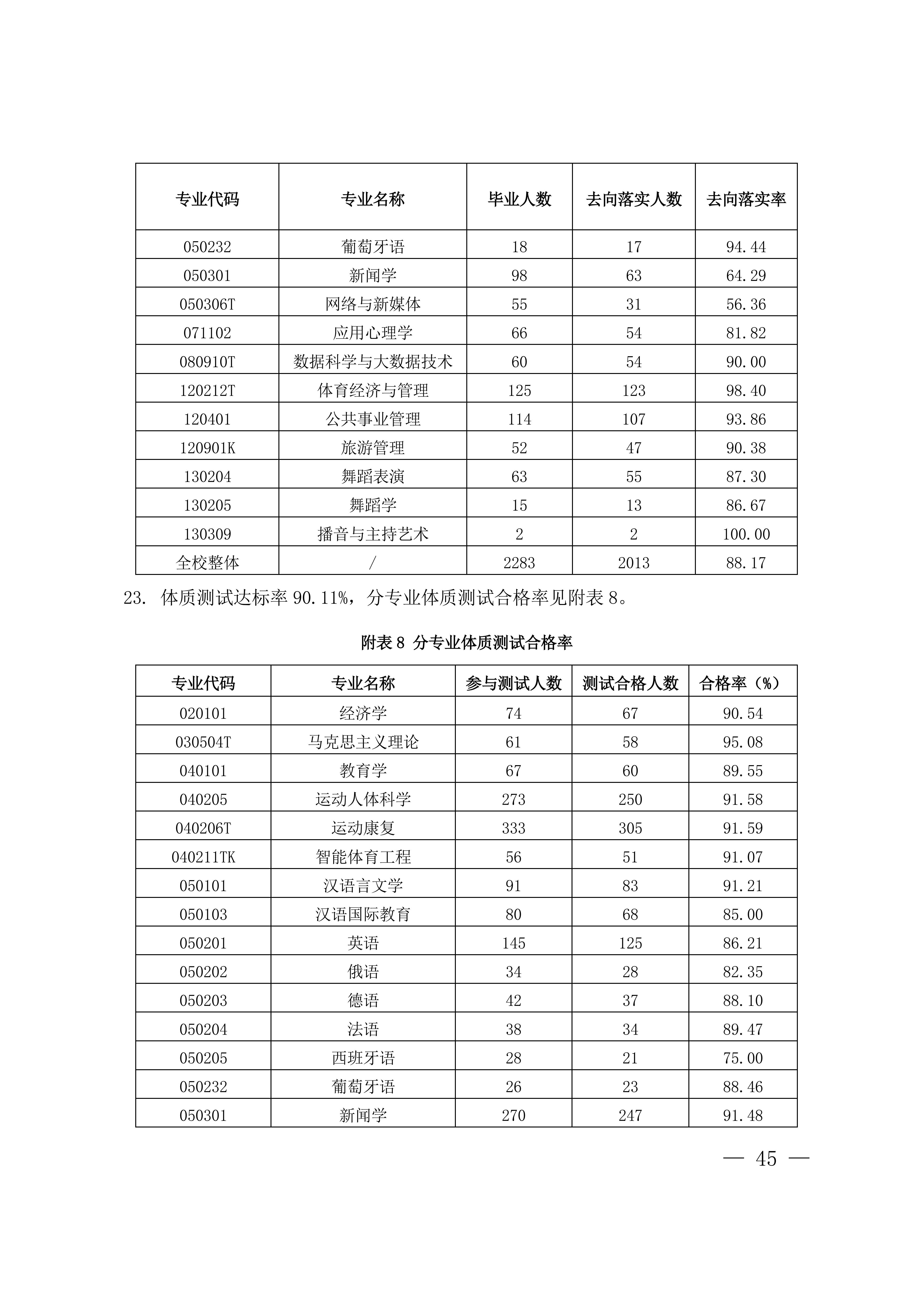 | 专业代码 | 专业名称 | 毕业人数 | 去向落实人数 | 去向落实率 |
|---|---|---|---|---|
| 050232 | 葡萄牙语 | 18 | 17 | 94.44 |
| 050301 | 新闻学 | 98 | 63 | 64.29 |
| 050306T | 网络与新媒体 | 55 | 31 | 56.36 |
| 071102 | 应用心理学 | 66 | 54 | 81.82 |
| 080910T | 数据科学与大数据技术 | 60 | 54 | 90.00 |
| 120212T | 体育经济与管理 | 125 | 123 | 98.40 |
| 120401 | 公共事业管理 | 114 | 107 | 93.86 |
| 120901K | 旅游管理 | 52 | 47 | 90.38 |
| 130204 | 舞蹈表演 | 63 | 55 | 87.30 |
| 130205 | 舞蹈学 | 15 | 13 | 86.67 |
| 130309 | 播音与主持艺术 | 2 | 2 | 100.00 |
| 全校整体 | / | 2283 | 2013 | 88.17 |

23. 体质测试达标率 90.11%，分专业体质测试合格率见附表 8。

附表 8 分专业体质测试合格率

| 专业代码 | 专业名称 | 参与测试人数 | 测试合格人数 | 合格率（%） |
|---|---|---|---|---|
| 020101 | 经济学 | 74 | 67 | 90.54 |
| 030504T | 马克思主义理论 | 61 | 58 | 95.08 |
| 040101 | 教育学 | 67 | 60 | 89.55 |
| 040205 | 运动人体科学 | 273 | 250 | 91.58 |
| 040206T | 运动康复 | 333 | 305 | 91.59 |
| 040211TK | 智能体育工程 | 56 | 51 | 91.07 |
| 050101 | 汉语言文学 | 91 | 83 | 91.21 |
| 050103 | 汉语国际教育 | 80 | 68 | 85.00 |
| 050201 | 英语 | 145 | 125 | 86.21 |
| 050202 | 俄语 | 34 | 28 | 82.35 |
| 050203 | 德语 | 42 | 37 | 88.10 |
| 050204 | 法语 | 38 | 34 | 89.47 |
| 050205 | 西班牙语 | 28 | 21 | 75.00 |
| 050232 | 葡萄牙语 | 26 | 23 | 88.46 |
| 050301 | 新闻学 | 270 | 247 | 91.48 |

— 45 —